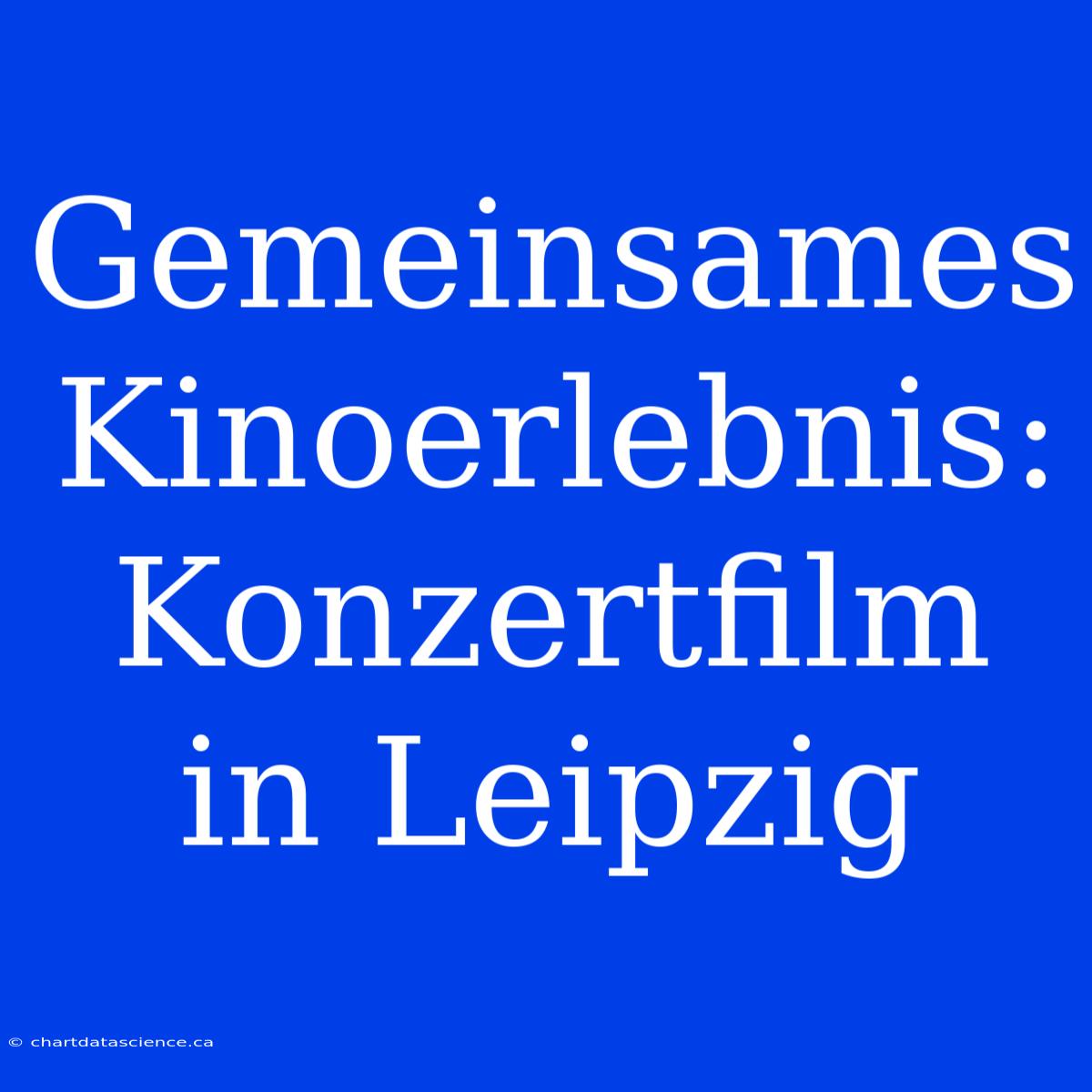 Gemeinsames Kinoerlebnis: Konzertfilm in Leipzig

© chartdatascience.ca